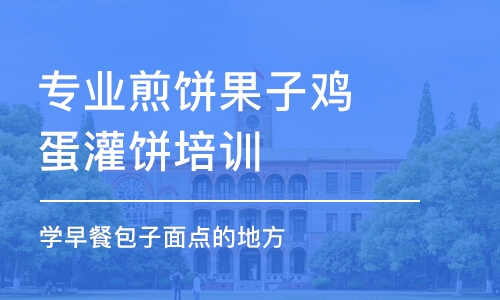 专业煎饼果子鸡蛋灌饼培训

学早餐包子面点的地方